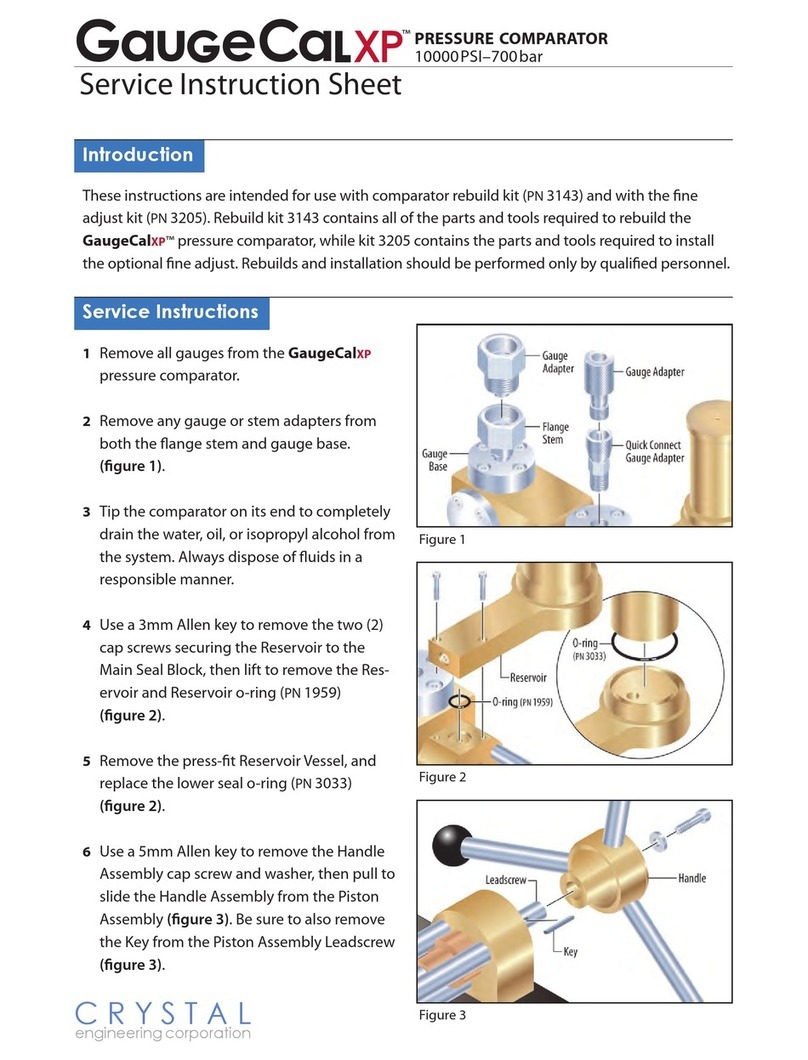 GaugeCalXP™ PRESSURE COMPARATOR
10000 PSI–700 bar

Service Instruction Sheet

Introduction

These instructions are intended for use with comparator rebuild kit (PN 3143) and with the fine adjust kit (PN 3205). Rebuild kit 3143 contains all of the parts and tools required to rebuild the GaugeCalXP™ pressure comparator, while kit 3205 contains the parts and tools required to install the optional fine adjust. Rebuilds and installation should be performed only by qualified personnel.

Service Instructions

1 Remove all gauges from the GaugeCalXP pressure comparator.

2 Remove any gauge or stem adapters from both the flange stem and gauge base. (figure 1).

3 Tip the comparator on its end to completely drain the water, oil, or isopropyl alcohol from the system. Always dispose of fluids in a responsible manner.

4 Use a 3mm Allen key to remove the two (2) cap screws securing the Reservoir to the Main Seal Block, then lift to remove the Reservoir and Reservoir o-ring (PN 1959) (figure 2).

5 Remove the press-fit Reservoir Vessel, and replace the lower seal o-ring (PN 3033) (figure 2).

6 Use a 5mm Allen key to remove the Handle Assembly cap screw and washer, then pull to slide the Handle Assembly from the Piston Assembly (figure 3). Be sure to also remove the Key from the Piston Assembly Leadscrew (figure 3).

Gauge Adapter
Gauge Adapter
Flange Stem
Gauge Base
Quick Connect Gauge Adapter
Figure 1

O-ring (PN 3033)
Reservoir
O-ring (PN 1959)
Figure 2

Leadscrew
Handle
Key
Figure 3

CRYSTAL
engineering corporation